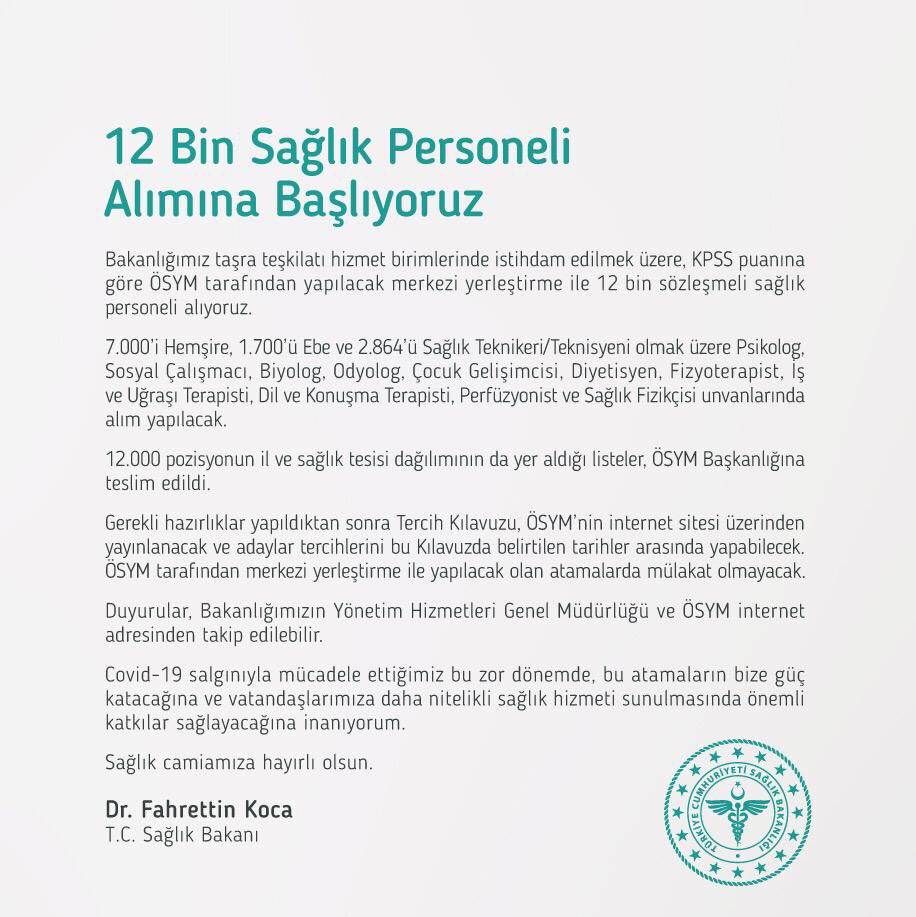 12 Bin Sağlık Personeli Alımına Başlıyoruz

Bakanlığımız taşra teşkilatı hizmet birimlerinde istihdam edilmek üzere, KPSS puanına göre ÖSYM tarafından yapılacak merkezi yerleştirme ile 12 bin sözleşmeli sağlık personeli alıyoruz.

7.000'i Hemşire, 1.700'ü Ebe ve 2.864'ü Sağlık Teknikeri/Teknisyeni olmak üzere Psikolog, Sosyal Çalışmacı, Biyolog, Odyolog, Çocuk Gelişimcisi, Diyetisyen, Fizyoterapist, İş ve Uğraşı Terapisti, Dil ve Konuşma Terapisti, Perfüzyonist ve Sağlık Fizikçisi unvanlarında alım yapılacak.

12.000 pozisyonun il ve sağlık tesisi dağılımının da yer aldığı listeler, ÖSYM Başkanlığına teslim edildi.

Gerekli hazırlıklar yapıldıktan sonra Tercih Kılavuzu, ÖSYM'nin internet sitesi üzerinden yayınlanacak ve adaylar tercihlerini bu Kılavuzda belirtilen tarihler arasında yapabilecek. ÖSYM tarafından merkezi yerleştirme ile yapılacak olan atamalarda mülakat olmayacak.

Duyurular, Bakanlığımızın Yönetim Hizmetleri Genel Müdürlüğü ve ÖSYM internet adresinden takip edilebilir.

Covid-19 salgınıyla mücadele ettiğimiz bu zor dönemde, bu atamaların bize güç katacağına ve vatandaşlarımıza daha nitelikli sağlık hizmeti sunulmasında önemli katkılar sağlayacağına inanıyorum.

Sağlık camiamıza hayırlı olsun.

Dr. Fahrettin Koca
T.C. Sağlık Bakanı

TÜRKİYE CUMHURİYETİ SAĞLIK BAKANLIĞI